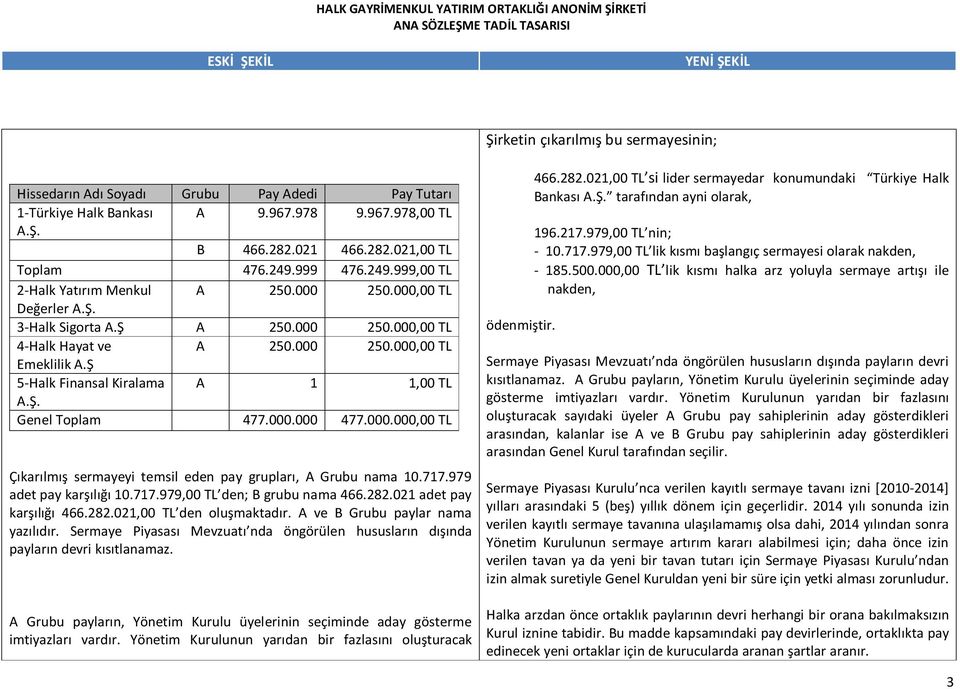 HALK GAYRİMENKUL YATIRIM ORTAKLIĞI ANONİM ŞİRKETİ
ANA SÖZLEŞME TADİL TASARISI

ESKİ ŞEKİL

| Hissedarın Adı Soyadı | Grubu | Pay Adedi | Pay Tutarı |
|---|---|---|---|
| 1-Türkiye Halk Bankası A.Ş. | A | 9.967.978 | 9.967.978,00 TL |
| | B | 466.282.021 | 466.282.021,00 TL |
| Toplam | | 476.249.999 | 476.249.999,00 TL |
| 2-Halk Yatırım Menkul Değerler A.Ş. | A | 250.000 | 250.000,00 TL |
| 3-Halk Sigorta A.Ş | A | 250.000 | 250.000,00 TL |
| 4-Halk Hayat ve Emeklilik A.Ş | A | 250.000 | 250.000,00 TL |
| 5-Halk Finansal Kiralama A.Ş. | A | 1 | 1,00 TL |
| Genel Toplam | | 477.000.000 | 477.000.000,00 TL |

Çıkarılmış sermayeyi temsil eden pay grupları, A Grubu nama 10.717.979 adet pay karşılığı 10.717.979,00 TL'den; B grubu nama 466.282.021 adet pay karşılığı 466.282.021,00 TL'den oluşmaktadır. A ve B Grubu paylar nama yazılıdır. Sermaye Piyasası Mevzuatı'nda öngörülen hususların dışında payların devri kısıtlanamaz.

A Grubu payların, Yönetim Kurulu üyelerinin seçiminde aday gösterme imtiyazları vardır. Yönetim Kurulunun yarıdan bir fazlasını oluşturacak

YENİ ŞEKİL

Şirketin çıkarılmış bu sermayesinin;

466.282.021,00 TL'si lider sermayedar konumundaki "Türkiye Halk Bankası A.Ş." tarafından ayni olarak,

196.217.979,00 TL'nin;
- 10.717.979,00 TL'lik kısmı başlangıç sermayesi olarak nakden,
- 185.500.000,00 TL'lik kısmı halka arz yoluyla sermaye artışı ile nakden,

ödenmiştir.

Sermaye Piyasası Mevzuatı'nda öngörülen hususların dışında payların devri kısıtlanamaz. A Grubu payların, Yönetim Kurulu üyelerinin seçiminde aday gösterme imtiyazları vardır. Yönetim Kurulunun yarıdan bir fazlasını oluşturacak sayıdaki üyeler A Grubu pay sahiplerinin aday gösterdikleri arasından, kalanlar ise A ve B Grubu pay sahiplerinin aday gösterdikleri arasından Genel Kurul tarafından seçilir.

Sermaye Piyasası Kurulu'nca verilen kayıtlı sermaye tavanı izni [2010-2014] yılları arasındaki 5 (beş) yıllık dönem için geçerlidir. 2014 yılı sonunda izin verilen kayıtlı sermaye tavanına ulaşılamamış olsa dahi, 2014 yılından sonra Yönetim Kurulunun sermaye artırım kararı alabilmesi için; daha önce izin verilen tavan ya da yeni bir tavan tutarı için Sermaye Piyasası Kurulu'ndan izin almak suretiyle Genel Kuruldan yeni bir süre için yetki alması zorunludur.

Halka arzdan önce ortaklık paylarının devri herhangi bir orana bakılmaksızın Kurul iznine tabidir. Bu madde kapsamındaki pay devirlerinde, ortaklıkta pay edinecek yeni ortaklar için de kurucularda aranan şartlar aranır.

3